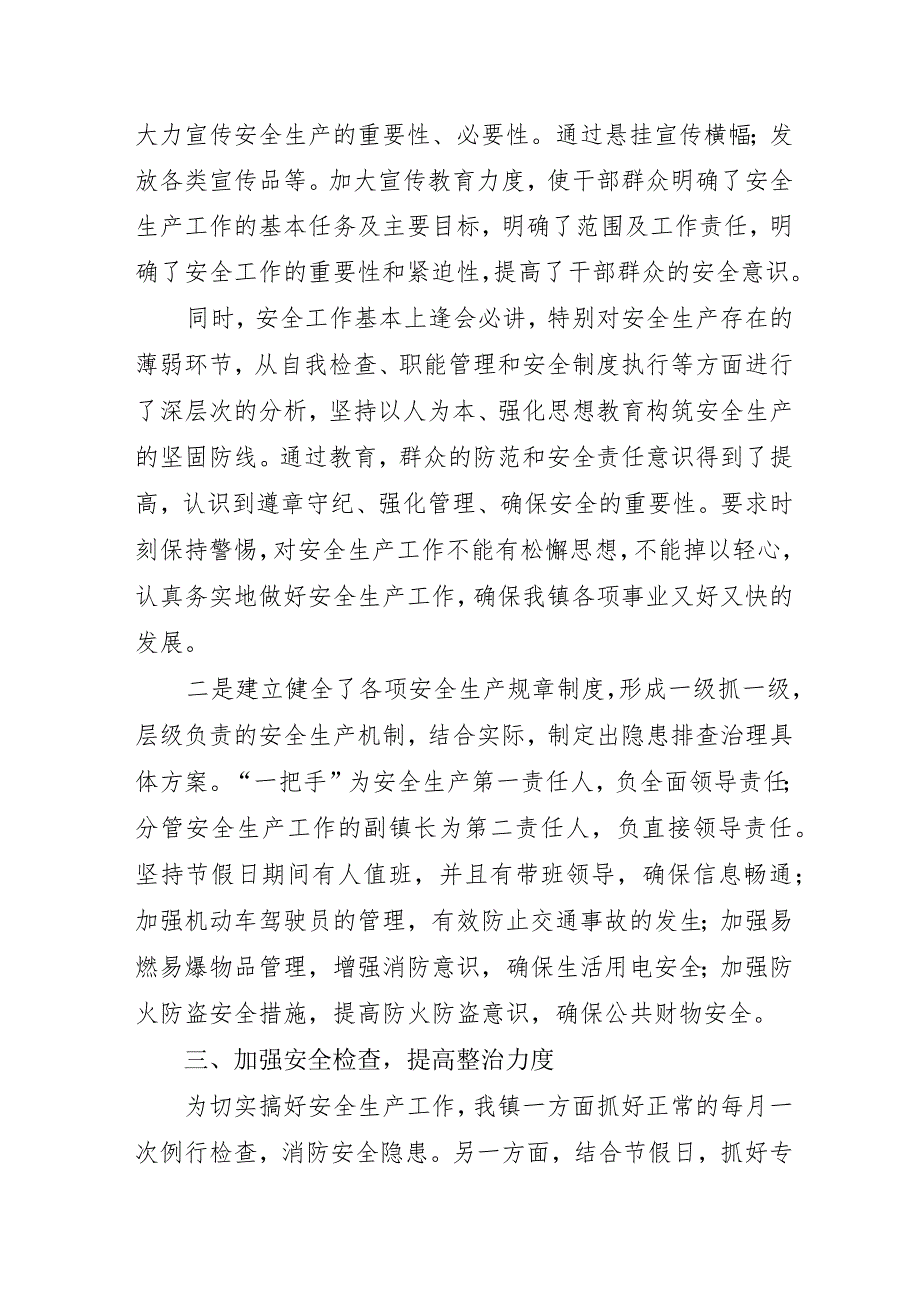 大力宣传安全生产的重要性、必要性。通过悬挂宣传横幅;发放各类宣传品等。加大宣传教育力度，使干部群众明确了安全生产工作的基本任务及主要目标，明确了范围及工作责任，明确了安全工作的重要性和紧迫性，提高了干部群众的安全意识。

同时，安全工作基本上逢会必讲，特别对安全生产存在的薄弱环节，从自我检查、职能管理和安全制度执行等方面进行了深层次的分析，坚持以人为本、强化思想教育构筑安全生产的坚固防线。通过教育，群众的防范和安全责任意识得到了提高，认识到遵章守纪、强化管理、确保安全的重要性。要求时刻保持警惕，对安全生产工作不能有松懈思想，不能掉以轻心，认真务实地做好安全生产工作，确保我镇各项事业又好又快的发展。

二是建立健全了各项安全生产规章制度，形成一级抓一级，层级负责的安全生产机制，结合实际，制定出隐患排查治理具体方案。“一把手”为安全生产第一责任人，负全面领导责任;分管安全生产工作的副镇长为第二责任人，负直接领导责任。坚持节假日期间有人值班，并且有带班领导，确保信息畅通;加强机动车驾驶员的管理，有效防止交通事故的发生;加强易燃易爆物品管理，增强消防意识，确保生活用电安全;加强防火防盗安全措施，提高防火防盗意识，确保公共财物安全。

三、加强安全检查，提高整治力度

为切实搞好安全生产工作，我镇一方面抓好正常的每月一次例行检查，消防安全隐患。另一方面，结合节假日，抓好专